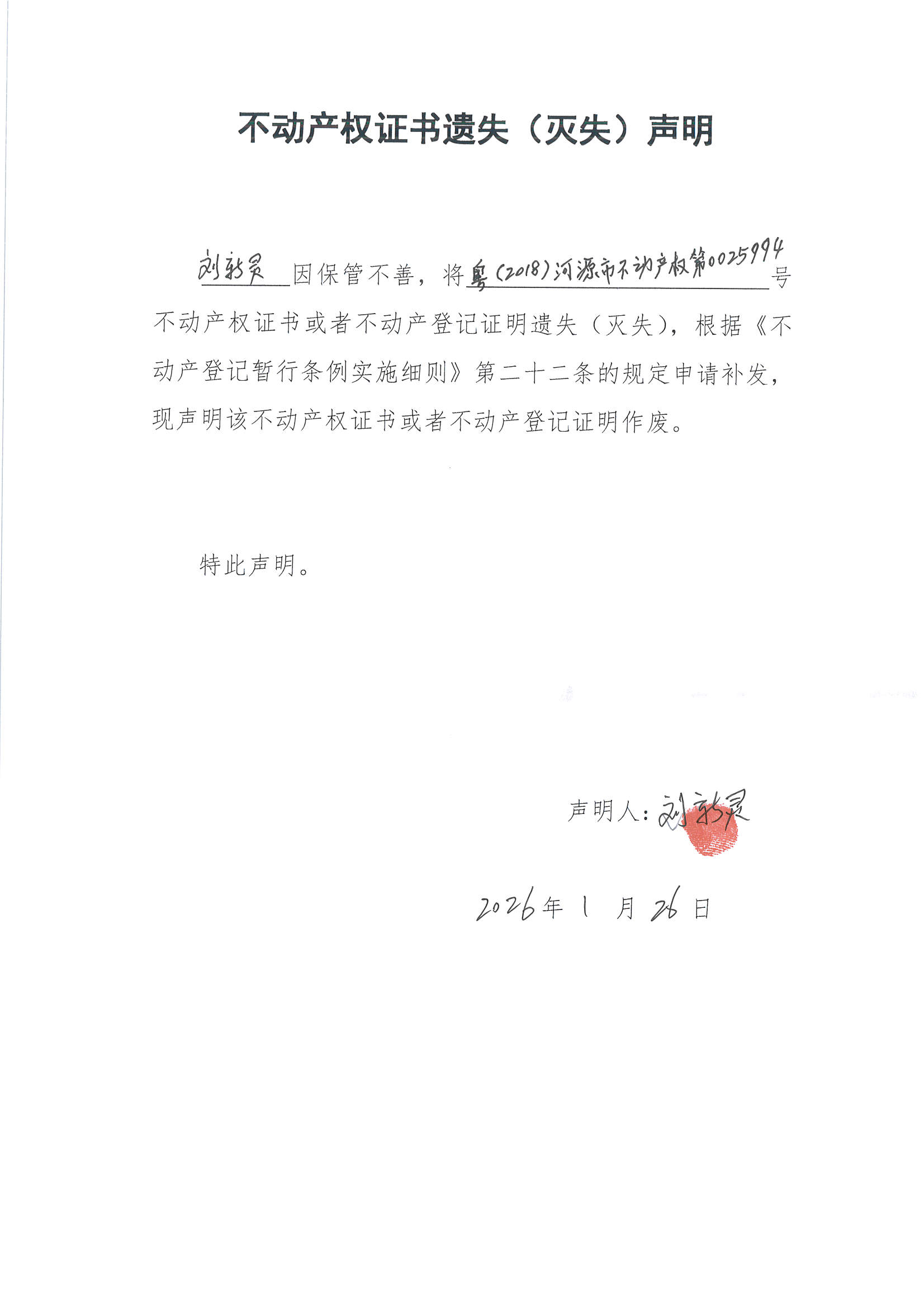 不动产权证书遗失（灭失）声明

刘新灵 因保管不善，将粤(2018)河源市不动产权第0025994号不动产权证书或者不动产登记证明遗失（灭失），根据《不动产登记暂行条例实施细则》第二十二条的规定申请补发，现声明该不动产权证书或者不动产登记证明作废。

特此声明。

声明人：刘新灵

2026年 1 月 26 日